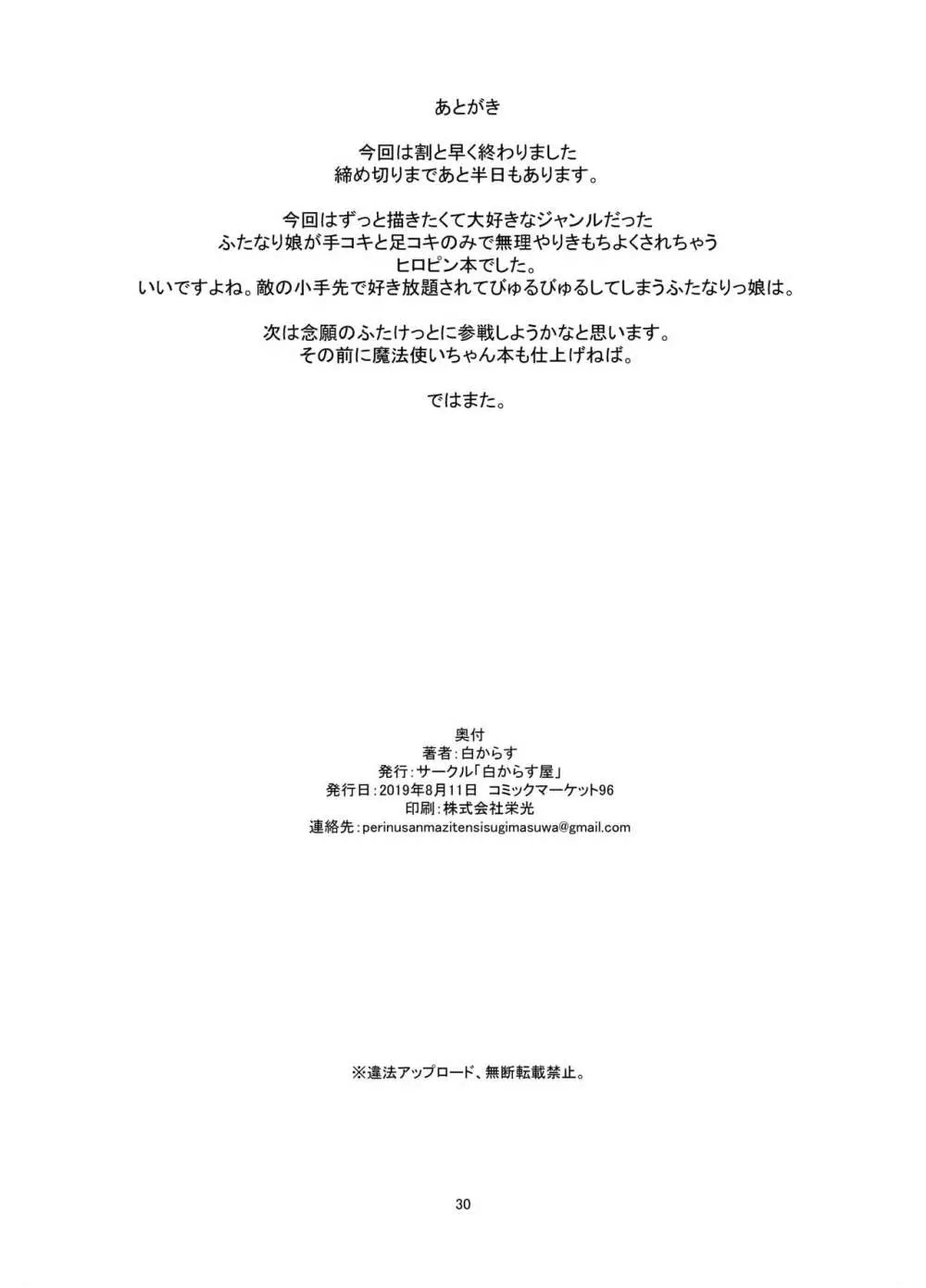 あとがき

今回は割と早く終わりました
締め切りまであと半日もあります。

今回はずっと描きたくて大好きなジャンルだった
ふたなり娘が手コキと足コキのみで無理やりきもちよくされちゃう
ヒロピン本でした。
いいですよね。敵の小手先で好き放題されてびゅるびゅるしてしまうふたなりっ娘は。

次は念願のふたけっとに参戦しようかなと思います。
その前に魔法使いちゃん本も仕上げねば。

ではまた。

奥付
著者：白からす
発行：サークル「白からす屋」
発行日：2019年8月11日　コミックマーケット96
印刷：株式会社栄光
連絡先：perinusanmazitensisugimasuwa@gmail.com

※違法アップロード、無断転載禁止。

30